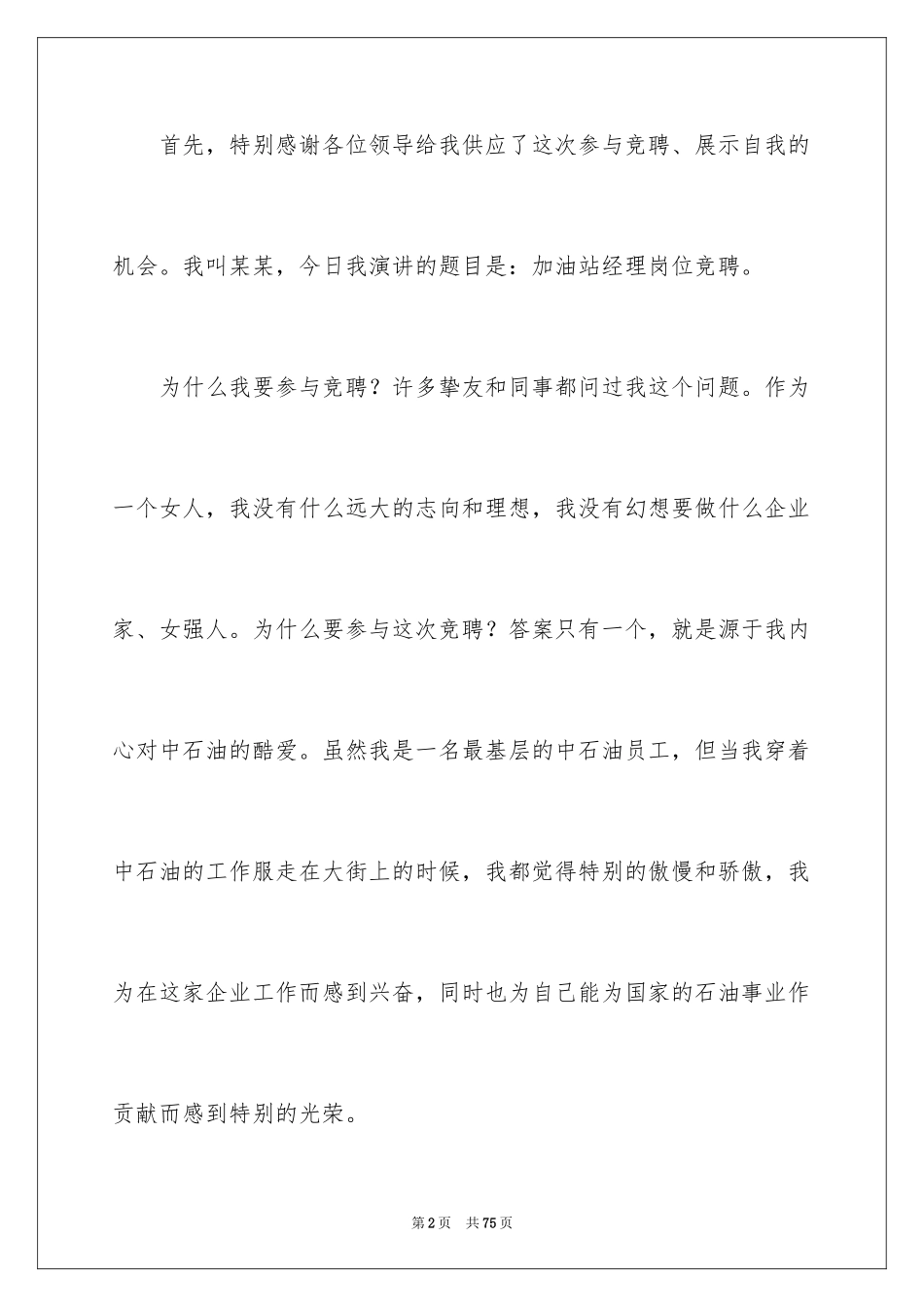 首先，特别感谢各位领导给我供应了这次参与竞聘、展示自我的机会。我叫某某，今日我演讲的题目是：加油站经理岗位竞聘。

为什么我要参与竞聘？许多挚友和同事都问过我这个问题。作为一个女人，我没有什么远大的志向和理想，我没有幻想要做什么企业家、女强人。为什么要参与这次竞聘？答案只有一个，就是源于我内心对中石油的酷爱。虽然我是一名最基层的中石油员工，但当我穿着中石油的工作服走在大街上的时候，我都觉得特别的傲慢和骄傲，我为在这家企业工作而感到兴奋，同时也为自己能为国家的石油事业作贡献而感到特别的光荣。

第2页 共75页